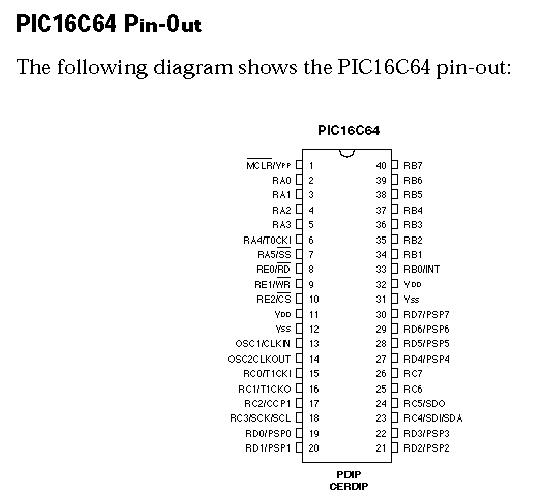 PIC16C64 Pin-Out

The following diagram shows the PIC16C64 pin-out:

PIC16C64

$\overline{MCLR}$/VPP 1
RA0 2
RA1 3
RA2 4
RA3 5
RA4/T0CKI 6
RA5/$\overline{SS}$ 7
RE0/$\overline{RD}$ 8
RE1/$\overline{WR}$ 9
RE2/$\overline{CS}$ 10
VDD 11
VSS 12
OSC1/CLKIN 13
OSC2CLKOUT 14
RC0/T1CKI 15
RC1/T1CKO 16
RC2/CCP1 17
RC3/SCK/SCL 18
RD0/PSP0 19
RD1/PSP1 20

40 RB7
39 RB6
38 RB5
37 RB4
36 RB3
35 RB2
34 RB1
33 RB0/INT
32 VDD
31 VSS
30 RD7/PSP7
29 RD6/PSP6
28 RD5/PSP5
27 RD4/PSP4
26 RC7
25 RC6
24 RC5/SDO
23 RC4/SDI/SDA
22 RD3/PSP3
21 RD2/PSP2

PDIP
CERDIP